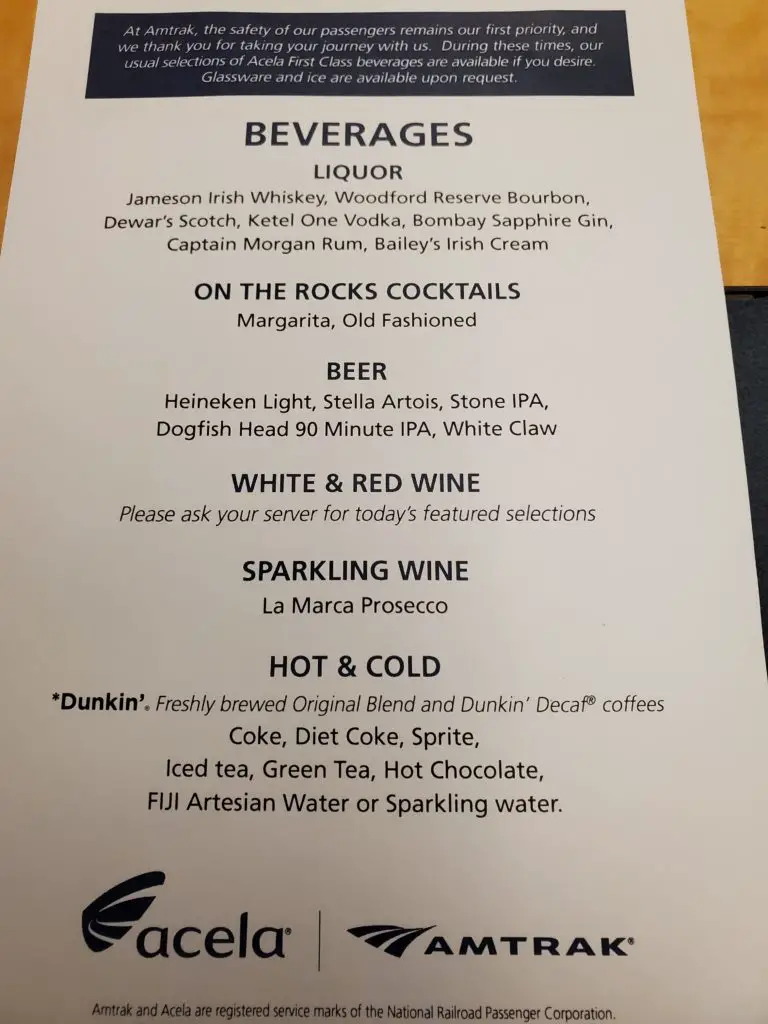 At Amtrak, the safety of our passengers remains our first priority, and we thank you for taking your journey with us. During these times, our usual selections of Acela First Class beverages are available if you desire. Glassware and ice are available upon request.

BEVERAGES

LIQUOR

Jameson Irish Whiskey, Woodford Reserve Bourbon, Dewar's Scotch, Ketel One Vodka, Bombay Sapphire Gin, Captain Morgan Rum, Bailey's Irish Cream

ON THE ROCKS COCKTAILS

Margarita, Old Fashioned

BEER

Heineken Light, Stella Artois, Stone IPA, Dogfish Head 90 Minute IPA, White Claw

WHITE & RED WINE

Please ask your server for today's featured selections

SPARKLING WINE

La Marca Prosecco

HOT & COLD

*Dunkin'. Freshly brewed Original Blend and Dunkin' Decaf® coffees

Coke, Diet Coke, Sprite,

Iced tea, Green Tea, Hot Chocolate,

FIJI Artesian Water or Sparkling water.

acela®

AMTRAK®

Amtrak and Acela are registered service marks of the National Railroad Passenger Corporation.